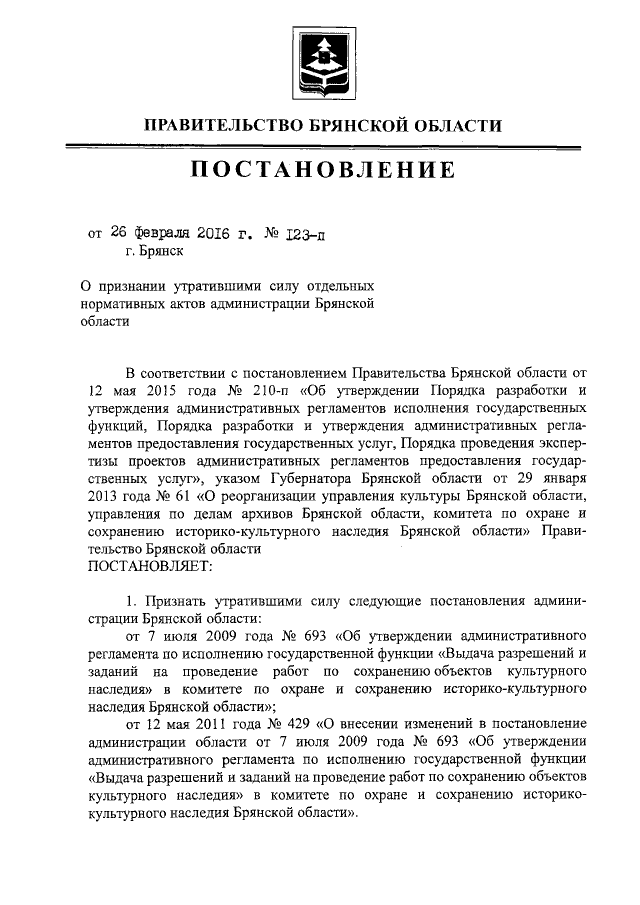 ПРАВИТЕЛЬСТВО БРЯНСКОЙ ОБЛАСТИ

ПОСТАНОВЛЕНИЕ

от 26 февраля 2016 г. № 123-п
г. Брянск

О признании утратившими силу отдельных нормативных актов администрации Брянской области

В соответствии с постановлением Правительства Брянской области от 12 мая 2015 года № 210-п «Об утверждении Порядка разработки и утверждения административных регламентов исполнения государственных функций, Порядка разработки и утверждения административных регламентов предоставления государственных услуг, Порядка проведения экспертизы проектов административных регламентов предоставления государственных услуг», указом Губернатора Брянской области от 29 января 2013 года № 61 «О реорганизации управления культуры Брянской области, управления по делам архивов Брянской области, комитета по охране и сохранению историко-культурного наследия Брянской области» Правительство Брянской области
ПОСТАНОВЛЯЕТ:

1. Признать утратившими силу следующие постановления администрации Брянской области:

от 7 июля 2009 года № 693 «Об утверждении административного регламента по исполнению государственной функции «Выдача разрешений и заданий на проведение работ по сохранению объектов культурного наследия» в комитете по охране и сохранению историко-культурного наследия Брянской области»;

от 12 мая 2011 года № 429 «О внесении изменений в постановление администрации области от 7 июля 2009 года № 693 «Об утверждении административного регламента по исполнению государственной функции «Выдача разрешений и заданий на проведение работ по сохранению объектов культурного наследия» в комитете по охране и сохранению историко-культурного наследия Брянской области».